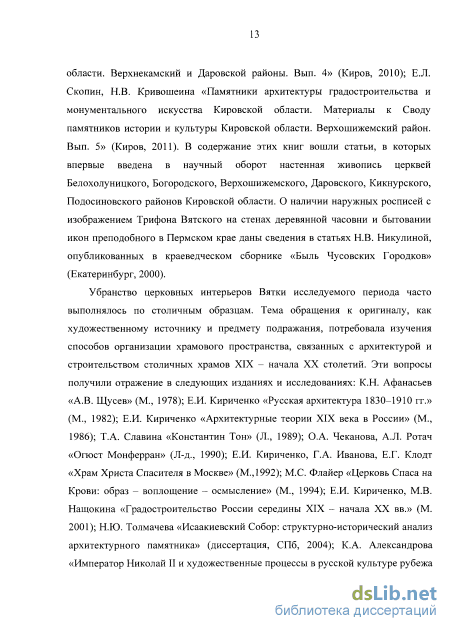 13

области. Верхнекамский и Даровской районы. Вып. 4» (Киров, 2010); Е.Л. Скопин, Н.В. Кривошеина «Памятники архитектуры градостроительства и монументального искусства Кировской области. Материалы к Своду памятников истории и культуры Кировской области. Верхошижемский район. Вып. 5» (Киров, 2011). В содержание этих книг вошли статьи, в которых впервые введена в научный оборот настенная живопись церквей Белохолуницкого, Богородского, Верхошижемского, Даровского, Кикнурского, Подосиновского районов Кировской области. О наличии наружных росписей с изображением Трифона Вятского на стенах деревянной часовни и бытовании икон преподобного в Пермском крае даны сведения в статьях Н.В. Никулиной, опубликованных в краеведческом сборнике «Быль Чусовских Городков» (Екатеринбург, 2000).

Убранство церковных интерьеров Вятки исследуемого периода часто выполнялось по столичным образцам. Тема обращения к оригиналу, как художественному источнику и предмету подражания, потребовала изучения способов организации храмового пространства, связанных с архитектурой и строительством столичных храмов XIX – начала XX столетий. Эти вопросы получили отражение в следующих изданиях и исследованиях: К.Н. Афанасьев «А.В. Щусев» (М., 1978); Е.И. Кириченко «Русская архитектура 1830–1910 гг.» (М., 1982); Е.И. Кириченко «Архитектурные теории XIX века в России» (М., 1986); Т.А. Славина «Константин Тон» (Л., 1989); О.А. Чеканова, А.Л. Ротач «Огюст Монферран» (Л-д., 1990); Е.И. Кириченко, Г.А. Иванова, Е.Г. Клодт «Храм Христа Спасителя в Москве» (М.,1992); М.С. Флайер «Церковь Спаса на Крови: образ – воплощение – осмысление» (М., 1994); Е.И. Кириченко, М.В. Нащокина «Градостроительство России середины XIX – начала XX вв.» (М. 2001); Н.Ю. Толмачева «Исаакиевский Собор: структурно-исторический анализ архитектурного памятника» (диссертация, СПб, 2004); К.А. Александрова «Император Николай II и художественные процессы в русской культуре рубежа

dsLib.net
библиотека диссертаций